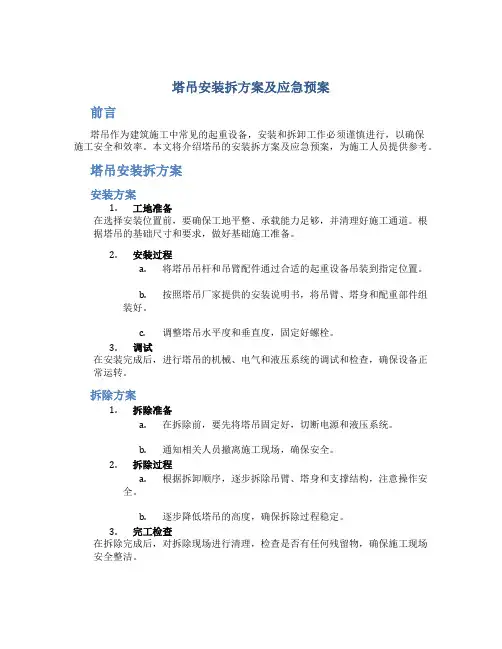 塔吊安装拆方案及应急预案

前言

塔吊作为建筑施工中常见的起重设备，安装和拆卸工作必须谨慎进行，以确保施工安全和效率。本文将介绍塔吊的安装拆方案及应急预案，为施工人员提供参考。

塔吊安装拆方案

安装方案

1. 工地准备

在选择安装位置前，要确保工地平整、承载能力足够，并清理好施工通道。根据塔吊的基础尺寸和要求，做好基础施工准备。

2. 安装过程

a. 将塔吊吊杆和吊臂配件通过合适的起重设备吊装到指定位置。

b. 按照塔吊厂家提供的安装说明书，将吊臂、塔身和配重部件组装好。

c. 调整塔吊水平度和垂直度，固定好螺栓。

3. 调试

在安装完成后，进行塔吊的机械、电气和液压系统的调试和检查，确保设备正常运转。

拆除方案

1. 拆除准备

a. 在拆除前，要先将塔吊固定好，切断电源和液压系统。

b. 通知相关人员撤离施工现场，确保安全。

2. 拆除过程

a. 根据拆卸顺序，逐步拆除吊臂、塔身和支撑结构，注意操作安全。

b. 逐步降低塔吊的高度，确保拆除过程稳定。

3. 完工检查

在拆除完成后，对拆除现场进行清理，检查是否有任何残留物，确保施工现场安全整洁。